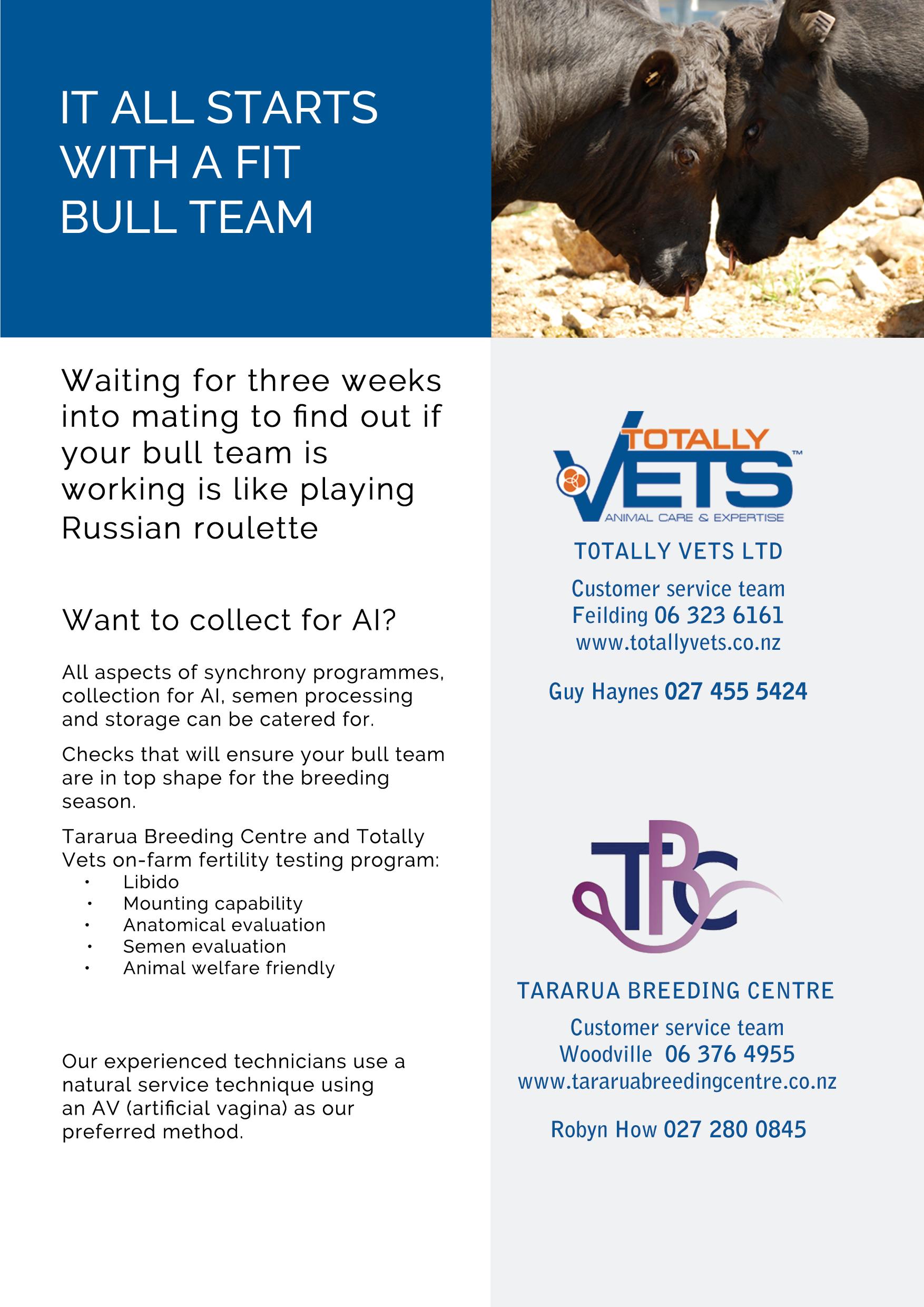 IT ALL STARTS WITH A FIT BULL TEAM

Waiting for three weeks into mating to find out if your bull team is working is like playing Russian roulette

Want to collect for AI?

All aspects of synchrony programmes, collection for AI, semen processing and storage can be catered for.

Checks that will ensure your bull team are in top shape for the breeding season.

Tararua Breeding Centre and Totally Vets on-farm fertility testing program:
• Libido
• Mounting capability
• Anatomical evaluation
• Semen evaluation
• Animal welfare friendly

Our experienced technicians use a natural service technique using an AV (artificial vagina) as our preferred method.

TOTALLY VETS™
ANIMAL CARE & EXPERTISE

TOTALLY VETS LTD

Customer service team
Feilding 06 323 6161
www.totallyvets.co.nz

Guy Haynes 027 455 5424

TBC

TARARUA BREEDING CENTRE

Customer service team
Woodville 06 376 4955
www.tararuabreedingcentre.co.nz

Robyn How 027 280 0845